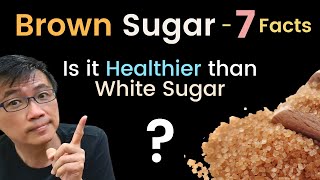 Brown Sugar - 7 Facts

Is it Healthier than White Sugar

?